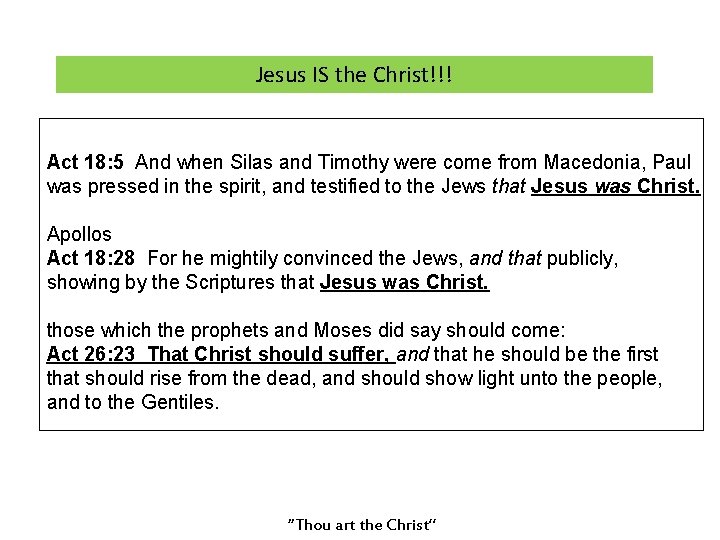 Jesus IS the Christ!!!

Act 18:5 And when Silas and Timothy were come from Macedonia, Paul was pressed in the spirit, and testified to the Jews that Jesus was Christ.

Apollos
Act 18:28 For he mightily convinced the Jews, and that publicly, showing by the Scriptures that Jesus was Christ.

those which the prophets and Moses did say should come:
Act 26:23 That Christ should suffer, and that he should be the first that should rise from the dead, and should show light unto the people, and to the Gentiles.

"Thou art the Christ"